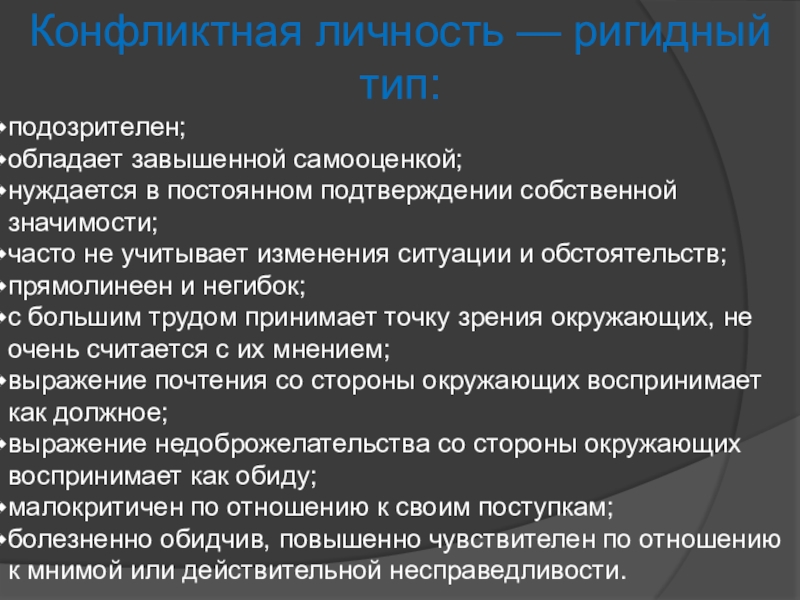 Конфликтная личность — ригидный тип:

• подозрителен;
• обладает завышенной самооценкой;
• нуждается в постоянном подтверждении собственной значимости;
• часто не учитывает изменения ситуации и обстоятельств;
• прямолинеен и негибок;
• с большим трудом принимает точку зрения окружающих, не очень считается с их мнением;
• выражение почтения со стороны окружающих воспринимает как должное;
• выражение недоброжелательства со стороны окружающих воспринимает как обиду;
• малокритичен по отношению к своим поступкам;
• болезненно обидчив, повышенно чувствителен по отношению к мнимой или действительной несправедливости.